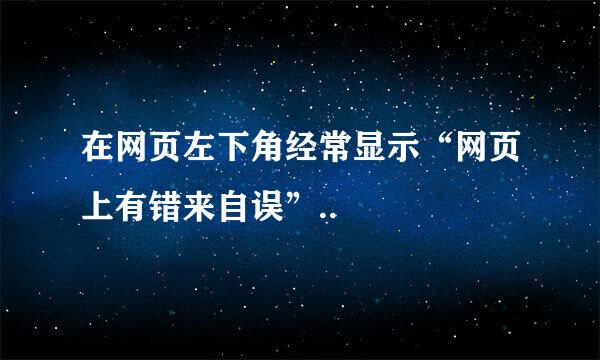 在网页左下角经常显示“网页上有错来自误”..